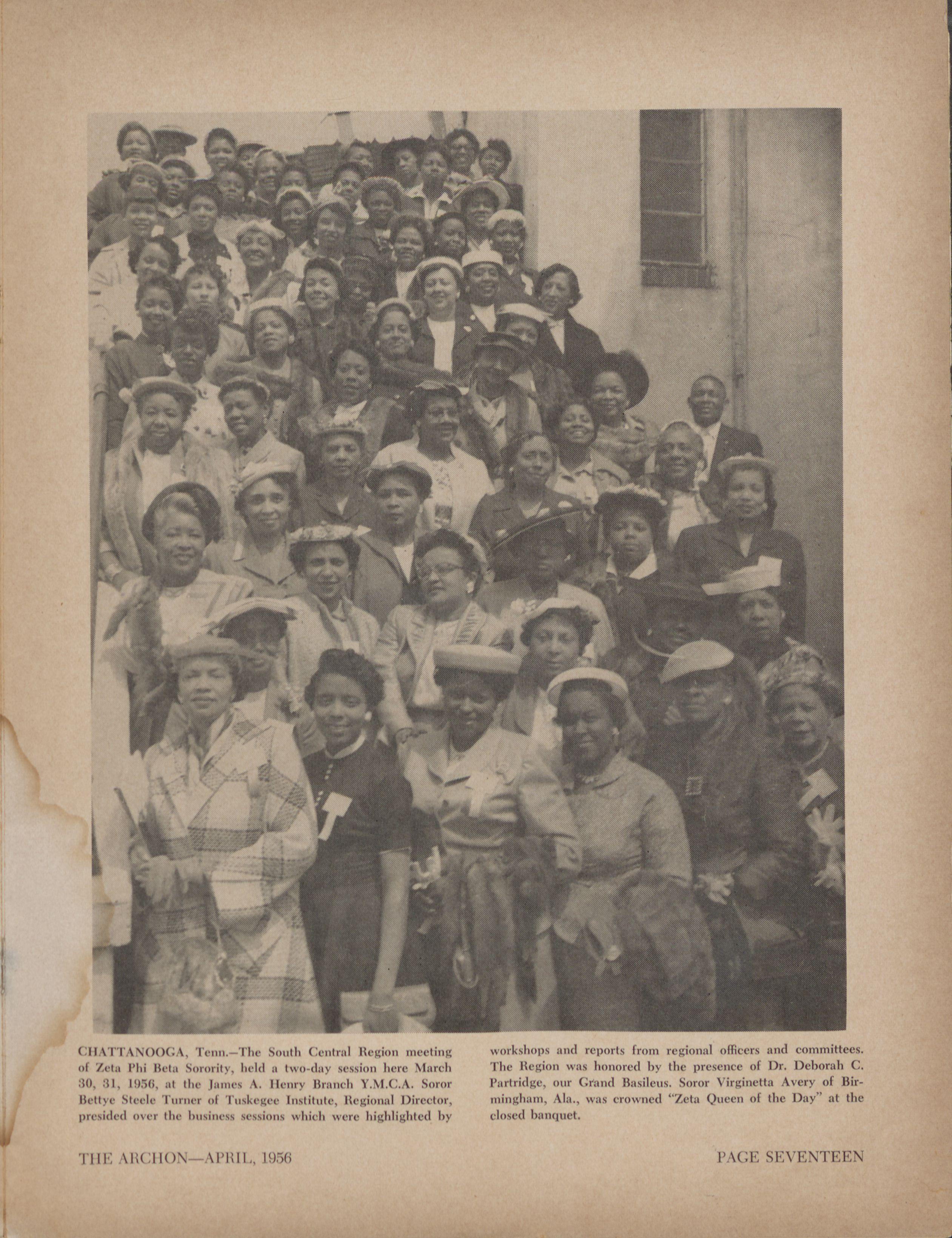 CHATTANOOGA, Tenn.—The South Central Region meeting of Zeta Phi Beta Sorority, held a two-day session here March 30, 31, 1956, at the James A. Henry Branch Y.M.C.A. Soror Bettye Steele Turner of Tuskegee Institute, Regional Director, presided over the business sessions which were highlighted by workshops and reports from regional officers and committees. The Region was honored by the presence of Dr. Deborah C. Partridge, our Grand Basileus. Soror Virginetta Avery of Birmingham, Ala., was crowned "Zeta Queen of the Day" at the closed banquet.

THE ARCHON—APRIL, 1956

PAGE SEVENTEEN